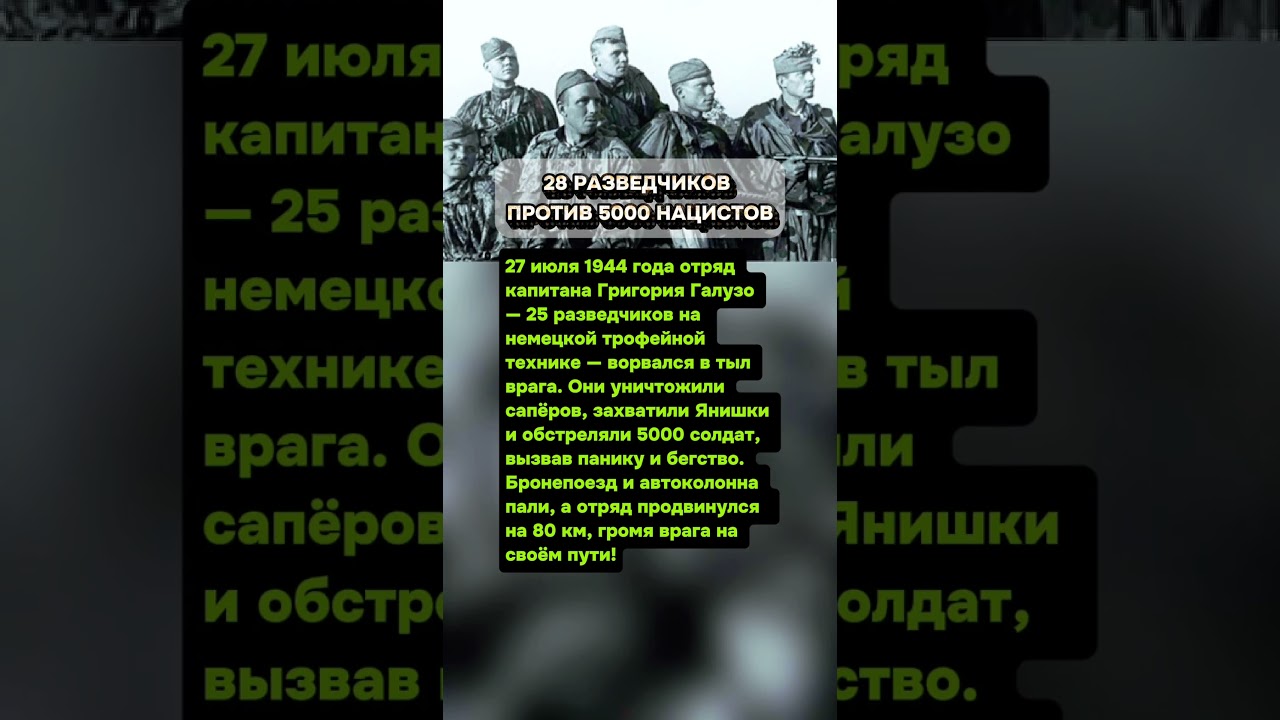 28 РАЗВЕДЧИКОВ ПРОТИВ 5000 НАЦИСТОВ

27 июля 1944 года отряд капитана Григория Галузо — 25 разведчиков на немецкой трофейной технике — ворвался в тыл врага. Они уничтожили сапёров, захватили Янишки и обстреляли 5000 солдат, вызвав панику и бегство. Бронепоезд и автоколонна пали, а отряд продвинулся на 80 км, громя врага на своём пути!